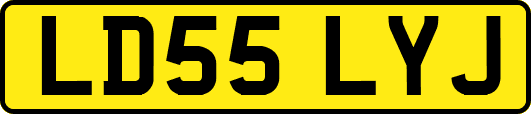 LD55 LYJ